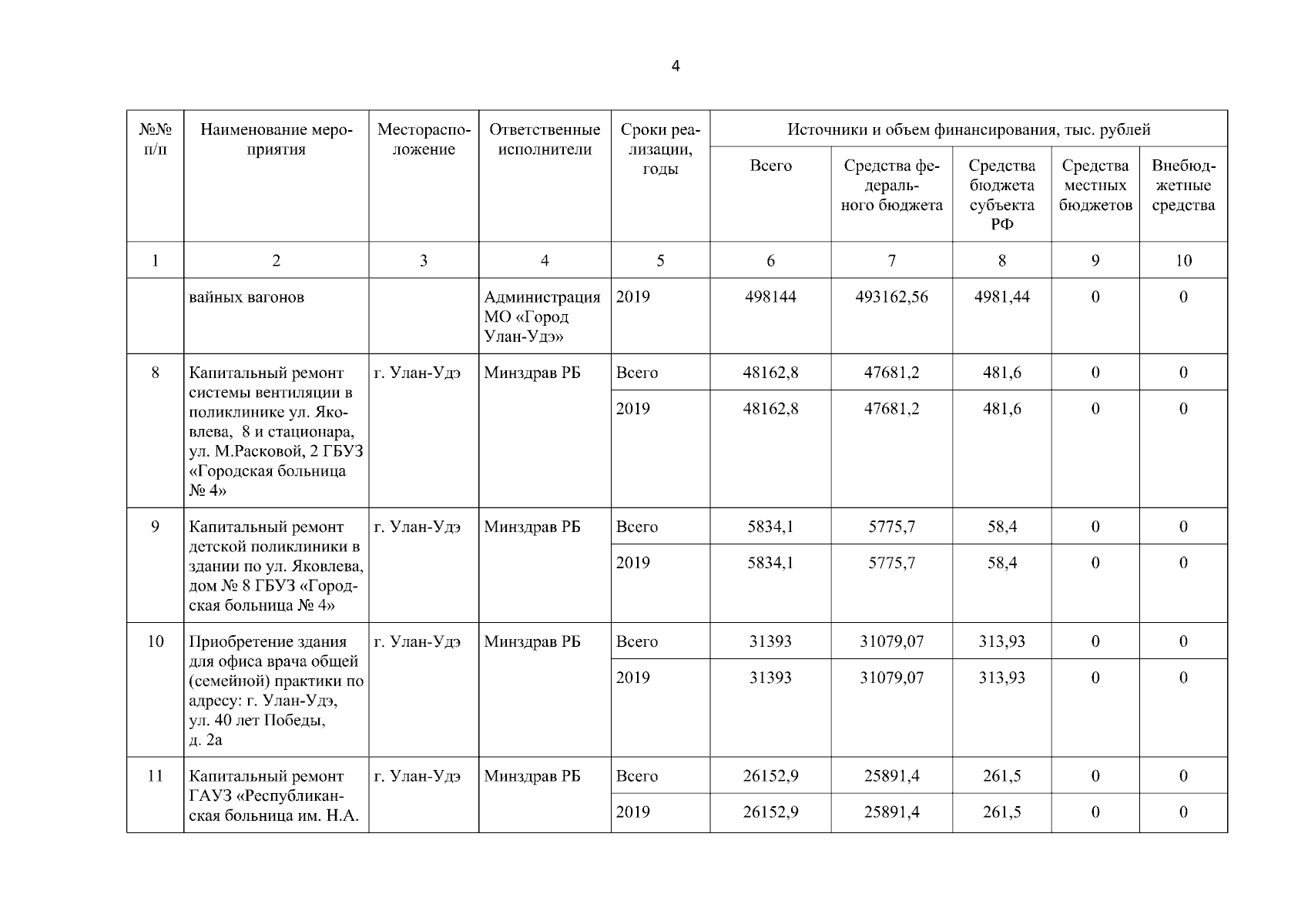 4

| №№ п/п | Наименование мероприятия | Месторасположение | Ответственные исполнители | Сроки реализации, годы | Источники и объем финансирования, тыс. рублей | | | | |
|---|---|---|---|---|---|---|---|---|---|
| | | | | | Всего | Средства федерального бюджета | Средства бюджета субъекта РФ | Средства местных бюджетов | Внебюджетные средства |
| 1 | 2 | 3 | 4 | 5 | 6 | 7 | 8 | 9 | 10 |
| | вайных вагонов | | Администрация МО «Город Улан-Удэ» | 2019 | 498144 | 493162,56 | 4981,44 | 0 | 0 |
| 8 | Капитальный ремонт системы вентиляции в поликлинике ул. Яковлева, 8 и стационара, ул. М.Расковой, 2 ГБУЗ «Городская больница № 4» | г. Улан-Удэ | Минздрав РБ | Всего | 48162,8 | 47681,2 | 481,6 | 0 | 0 |
| | | | | 2019 | 48162,8 | 47681,2 | 481,6 | 0 | 0 |
| 9 | Капитальный ремонт детской поликлиники в здании по ул. Яковлева, дом № 8 ГБУЗ «Городская больница № 4» | г. Улан-Удэ | Минздрав РБ | Всего | 5834,1 | 5775,7 | 58,4 | 0 | 0 |
| | | | | 2019 | 5834,1 | 5775,7 | 58,4 | 0 | 0 |
| 10 | Приобретение здания для офиса врача общей (семейной) практики по адресу: г. Улан-Удэ, ул. 40 лет Победы, д. 2а | г. Улан-Удэ | Минздрав РБ | Всего | 31393 | 31079,07 | 313,93 | 0 | 0 |
| | | | | 2019 | 31393 | 31079,07 | 313,93 | 0 | 0 |
| 11 | Капитальный ремонт ГАУЗ «Республиканская больница им. Н.А. | г. Улан-Удэ | Минздрав РБ | Всего | 26152,9 | 25891,4 | 261,5 | 0 | 0 |
| | | | | 2019 | 26152,9 | 25891,4 | 261,5 | 0 | 0 |